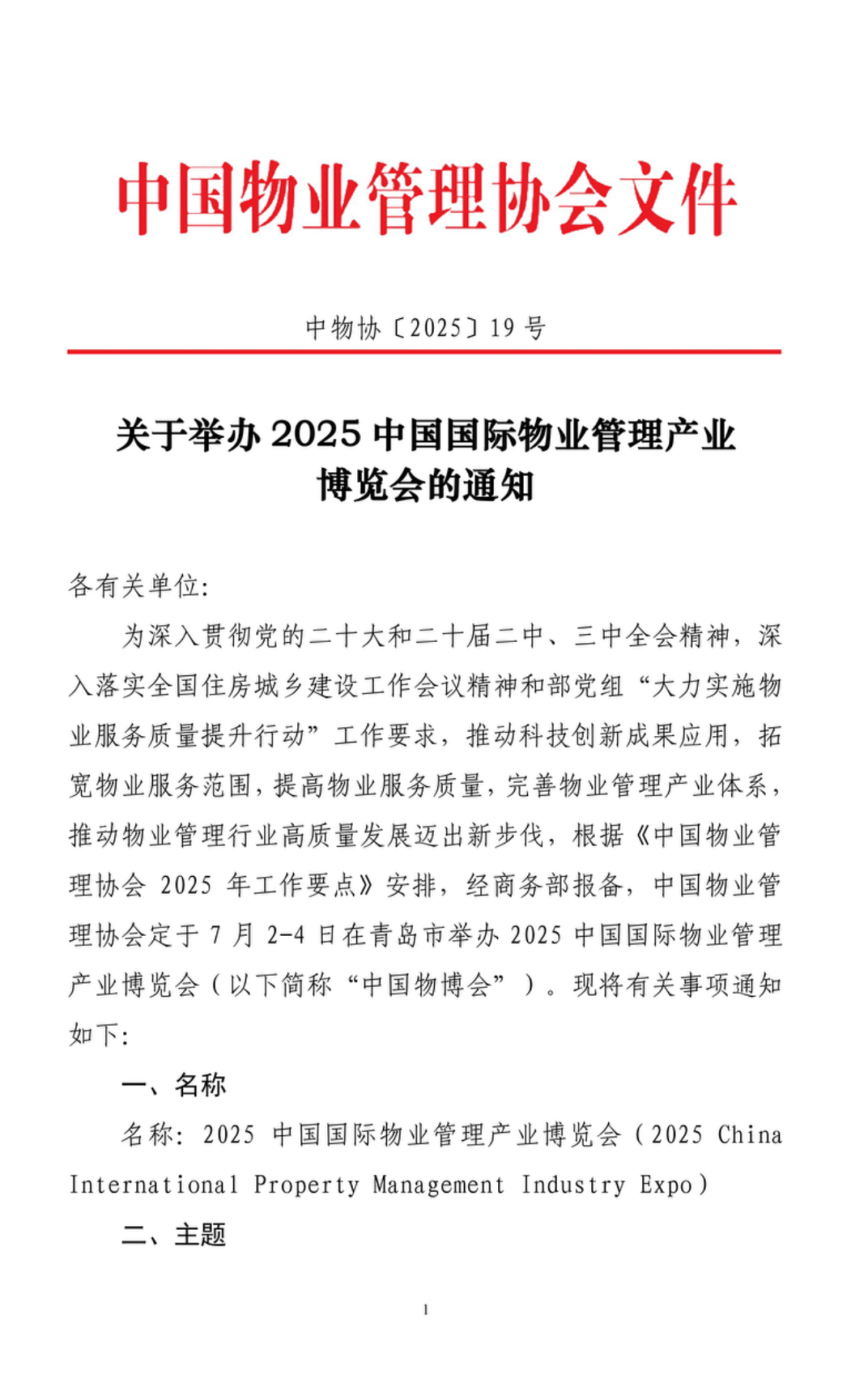 中国物业管理协会文件

中物协〔2025〕19 号

关于举办 2025 中国国际物业管理产业博览会的通知

各有关单位:

为深入贯彻党的二十大和二十届二中、三中全会精神，深入落实全国住房城乡建设工作会议精神和部党组“大力实施物业服务质量提升行动”工作要求，推动科技创新成果应用，拓宽物业服务范围，提高物业服务质量，完善物业管理产业体系，推动物业管理行业高质量发展迈出新步伐，根据《中国物业管理协会 2025 年工作要点》安排，经商务部报备，中国物业管理协会定于 7 月 2-4 日在青岛市举办 2025 中国国际物业管理产业博览会（以下简称“中国物博会”）。现将有关事项通知如下:

一、名称

名称: 2025 中国国际物业管理产业博览会（2025 China International Property Management Industry Expo）

二、主题

1